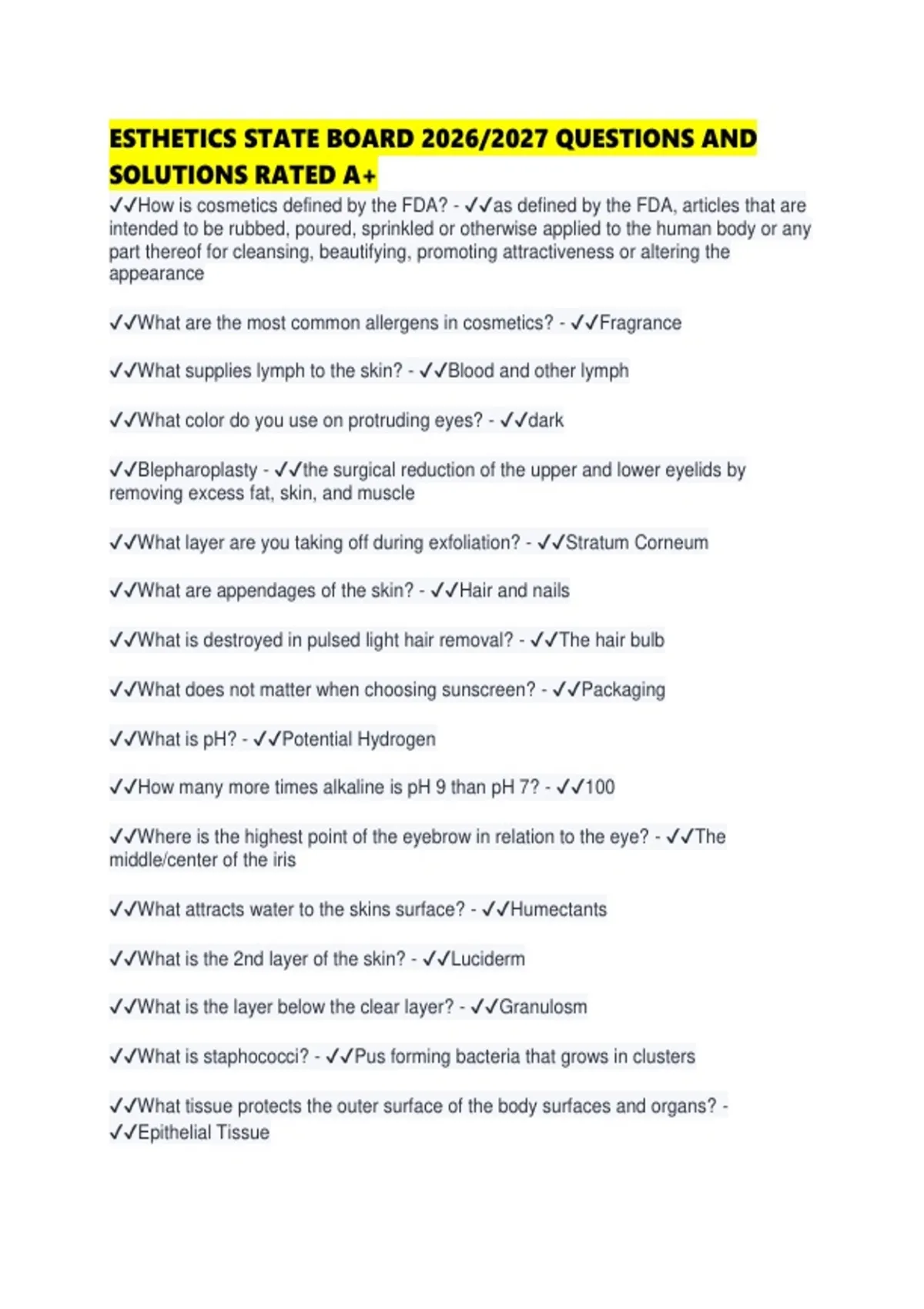 ESTHETICS STATE BOARD 2026/2027 QUESTIONS AND SOLUTIONS RATED A+

✓✓How is cosmetics defined by the FDA? - ✓✓as defined by the FDA, articles that are intended to be rubbed, poured, sprinkled or otherwise applied to the human body or any part thereof for cleansing, beautifying, promoting attractiveness or altering the appearance

✓✓What are the most common allergens in cosmetics? - ✓✓Fragrance

✓✓What supplies lymph to the skin? - ✓✓Blood and other lymph

✓✓What color do you use on protruding eyes? - ✓✓dark

✓✓Blepharoplasty - ✓✓the surgical reduction of the upper and lower eyelids by removing excess fat, skin, and muscle

✓✓What layer are you taking off during exfoliation? - ✓✓Stratum Corneum

✓✓What are appendages of the skin? - ✓✓Hair and nails

✓✓What is destroyed in pulsed light hair removal? - ✓✓The hair bulb

✓✓What does not matter when choosing sunscreen? - ✓✓Packaging

✓✓What is pH? - ✓✓Potential Hydrogen

✓✓How many more times alkaline is pH 9 than pH 7? - ✓✓100

✓✓Where is the highest point of the eyebrow in relation to the eye? - ✓✓The middle/center of the iris

✓✓What attracts water to the skins surface? - ✓✓Humectants

✓✓What is the 2nd layer of the skin? - ✓✓Luciderm

✓✓What is the layer below the clear layer? - ✓✓Granulosm

✓✓What is staphococci? - ✓✓Pus forming bacteria that grows in clusters

✓✓What tissue protects the outer surface of the body surfaces and organs? - ✓✓Epithelial Tissue